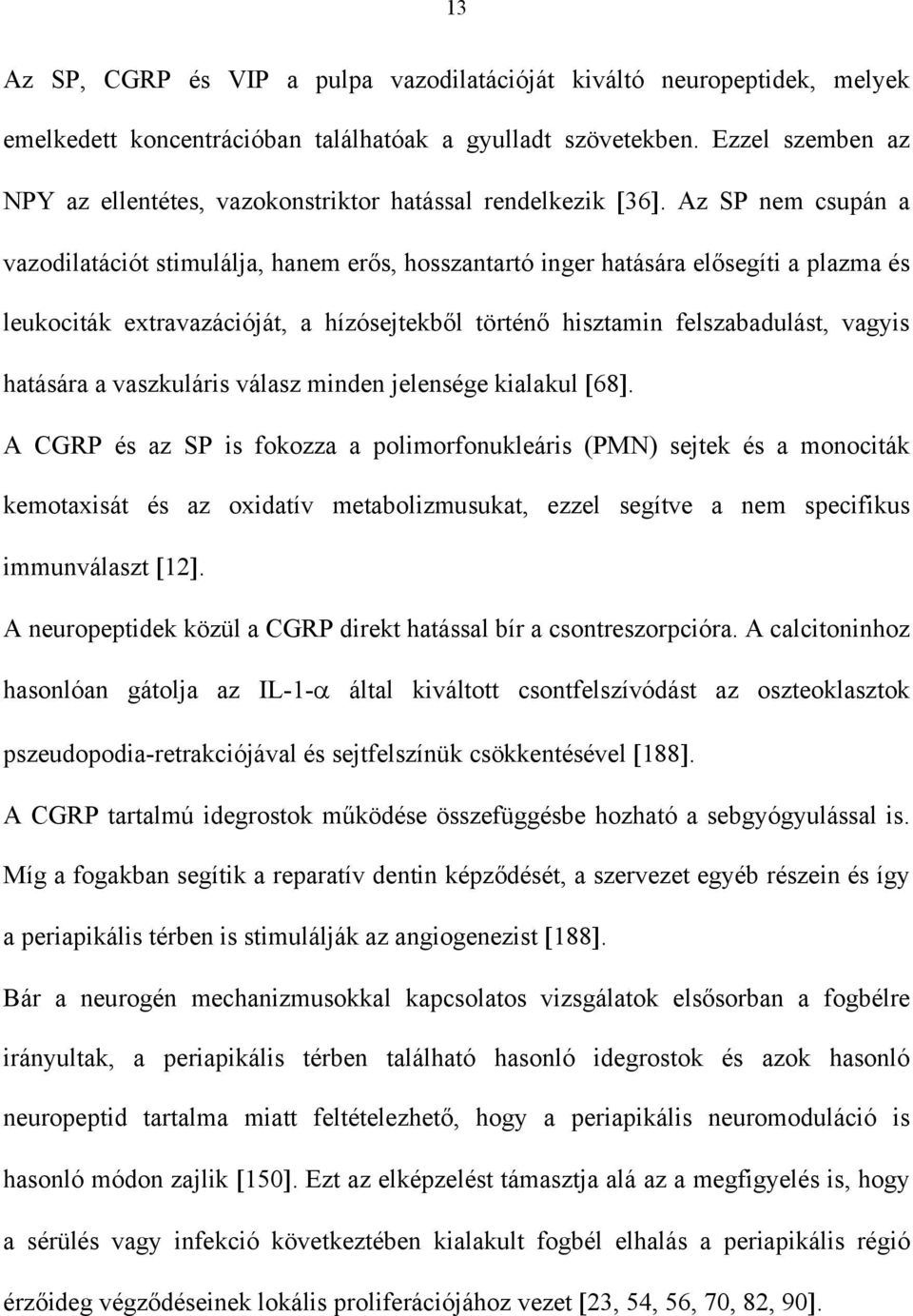 13

Az SP, CGRP és VIP a pulpa vazodilatációját kiváltó neuropeptidek, melyek emelkedett koncentrációban találhatóak a gyulladt szövetekben. Ezzel szemben az NPY az ellentétes, vazokonstriktor hatással rendelkezik [36]. Az SP nem csupán a vazodilatációt stimulálja, hanem erős, hosszantartó inger hatására elősegíti a plazma és leukociták extravazációját, a hízósejtekből történő hisztamin felszabadulást, vagyis hatására a vaszkuláris válasz minden jelensége kialakul [68].

A CGRP és az SP is fokozza a polimorfonukleáris (PMN) sejtek és a monociták kemotaxisát és az oxidatív metabolizmusukat, ezzel segítve a nem specifikus immunválaszt [12].

A neuropeptidek közül a CGRP direkt hatással bír a csontreszorpcióra. A calcitoninhoz hasonlóan gátolja az IL-1-$\alpha$ által kiváltott csontfelszívódást az oszteoklasztok pszeudopodia-retrakciójával és sejtfelszínük csökkentésével [188].

A CGRP tartalmú idegrostok működése összefüggésbe hozható a sebgyógyulással is. Míg a fogakban segítik a reparatív dentin képződését, a szervezet egyéb részein és így a periapikális térben is stimulálják az angiogenezist [188].

Bár a neurogén mechanizmusokkal kapcsolatos vizsgálatok elsősorban a fogbélre irányultak, a periapikális térben található hasonló idegrostok és azok hasonló neuropeptid tartalma miatt feltételezhető, hogy a periapikális neuromoduláció is hasonló módon zajlik [150]. Ezt az elképzelést támasztja alá az a megfigyelés is, hogy a sérülés vagy infekció következtében kialakult fogbél elhalás a periapikális régió érzőideg végződéseinek lokális proliferációjához vezet [23, 54, 56, 70, 82, 90].